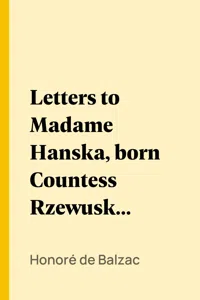 Letters to Madame Hanska, born Countess Rzewusk...

Honoré de Balzac